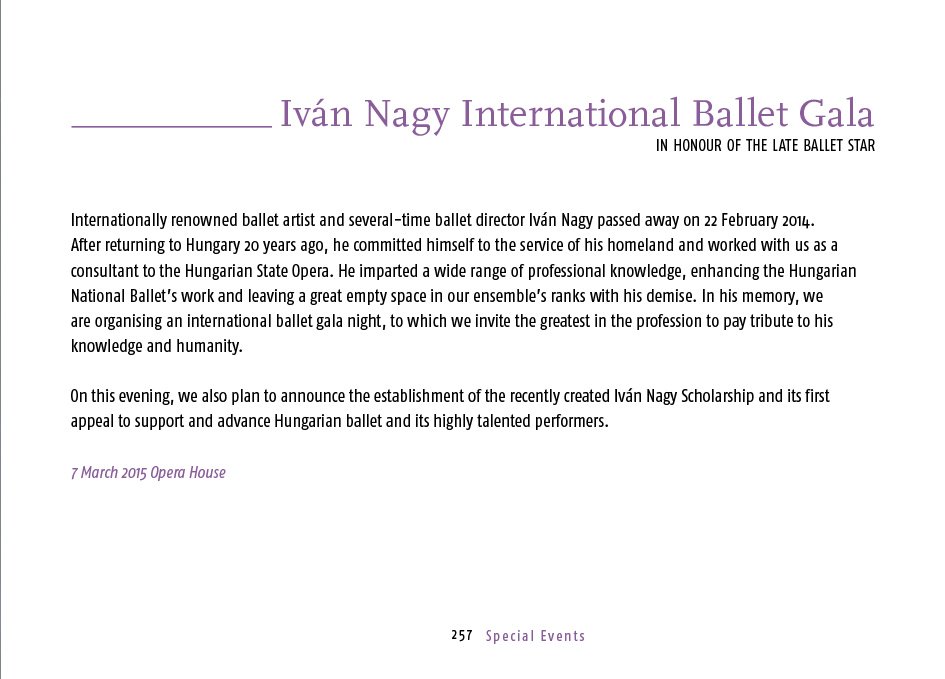 Iván Nagy International Ballet Gala
IN HONOUR OF THE LATE BALLET STAR

Internationally renowned ballet artist and several-time ballet director Iván Nagy passed away on 22 February 2014. After returning to Hungary 20 years ago, he committed himself to the service of his homeland and worked with us as a consultant to the Hungarian State Opera. He imparted a wide range of professional knowledge, enhancing the Hungarian National Ballet's work and leaving a great empty space in our ensemble's ranks with his demise. In his memory, we are organising an international ballet gala night, to which we invite the greatest in the profession to pay tribute to his knowledge and humanity.

On this evening, we also plan to announce the establishment of the recently created Iván Nagy Scholarship and its first appeal to support and advance Hungarian ballet and its highly talented performers.

7 March 2015 Opera House

257 Special Events